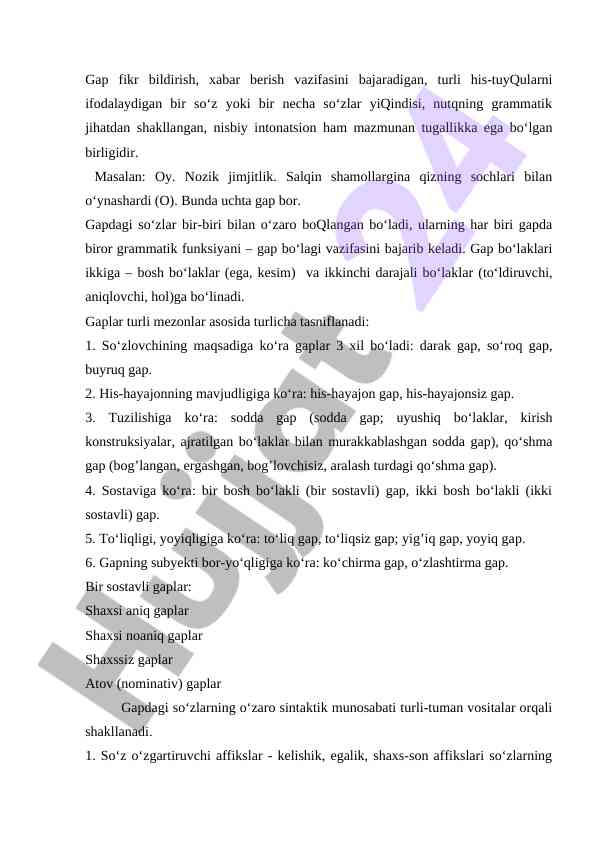 Gap fikr bildirish, xabar berish vazifasini bajaradigan, turli his-tuyQularni ifodalaydigan bir so‘z yoki bir necha so‘zlar yiQindisi, nutqning grammatik jihatdan shakllangan, nisbiy intonatsion ham mazmunan tugallikka ega bo‘lgan birligidir.

Masalan: Oy. Nozik jimjitlik. Salqin shamollargina qizning sochlari bilan o‘ynashardi (O). Bunda uchta gap bor.

Gapdagi so‘zlar bir-biri bilan o‘zaro boQlangan bo‘ladi, ularning har biri gapda biror grammatik funksiyani – gap bo‘lagi vazifasini bajarib keladi. Gap bo‘laklari ikkiga – bosh bo‘laklar (ega, kesim) va ikkinchi darajali bo‘laklar (to‘ldiruvchi, aniqlovchi, hol)ga bo‘linadi.

Gaplar turli mezonlar asosida turlicha tasniflanadi:

1. So‘zlovchining maqsadiga ko‘ra gaplar 3 xil bo‘ladi: darak gap, so‘roq gap, buyruq gap.

2. His-hayajonning mavjudligiga ko‘ra: his-hayajon gap, his-hayajonsiz gap.

3. Tuzilishiga ko‘ra: sodda gap (sodda gap; uyushiq bo‘laklar, kirish konstruksiyalar, ajratilgan bo‘laklar bilan murakkablashgan sodda gap), qo‘shma gap (bog’langan, ergashgan, bog’lovchisiz, aralash turdagi qo‘shma gap).

4. Sostaviga ko‘ra: bir bosh bo‘lakli (bir sostavli) gap, ikki bosh bo‘lakli (ikki sostavli) gap.

5. To‘liqligi, yoyiqligiga ko‘ra: to‘liq gap, to‘liqsiz gap; yig’iq gap, yoyiq gap.

6. Gapning subyekti bor-yo‘qligiga ko‘ra: ko‘chirma gap, o‘zlashtirma gap.

Bir sostavli gaplar:

Shaxsi aniq gaplar

Shaxsi noaniq gaplar

Shaxssiz gaplar

Atov (nominativ) gaplar

Gapdagi so‘zlarning o‘zaro sintaktik munosabati turli-tuman vositalar orqali shakllanadi.

1. So‘z o‘zgartiruvchi affikslar - kelishik, egalik, shaxs-son affikslari so‘zlarning

Hujjat 24